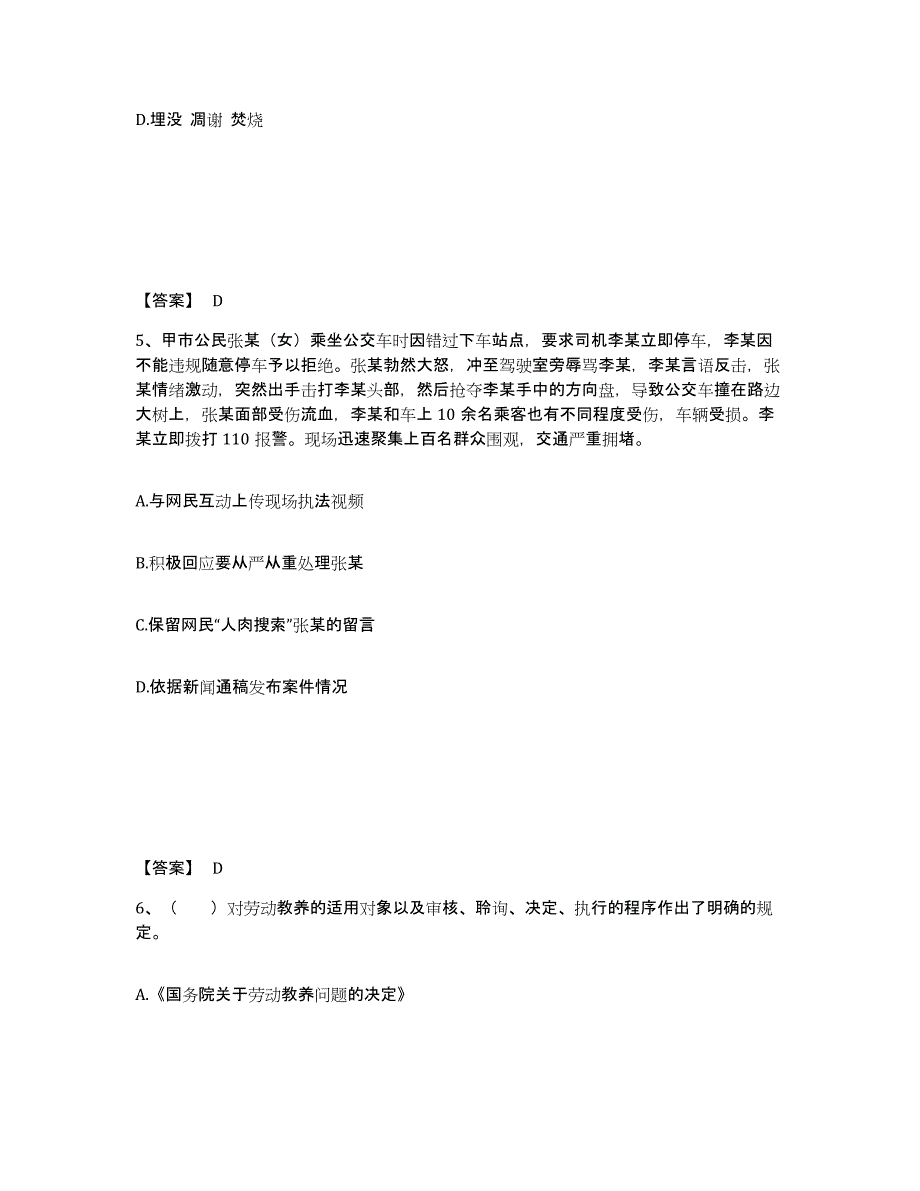 D.埋没 凋谢 焚烧

【答案】 D

5、甲市公民张某（女）乘坐公交车时因错过下车站点，要求司机李某立即停车，李某因不能违规随意停车予以拒绝。张某勃然大怒，冲至驾驶室旁辱骂李某，李某言语反击，张某情绪激动，突然出手击打李某头部，然后抢夺李某手中的方向盘，导致公交车撞在路边大树上，张某面部受伤流血，李某和车上 10 余名乘客也有不同程度受伤，车辆受损。李某立即拨打 110 报警。现场迅速聚集上百名群众围观，交通严重拥堵。

A.与网民互动上传现场执法视频

B.积极回应要从严从重处理张某

C.保留网民“人肉搜索”张某的留言

D.依据新闻通稿发布案件情况

【答案】 D

6、（ ）对劳动教养的适用对象以及审核、聆询、决定、执行的程序作出了明确的规定。

A.《国务院关于劳动教养问题的决定》